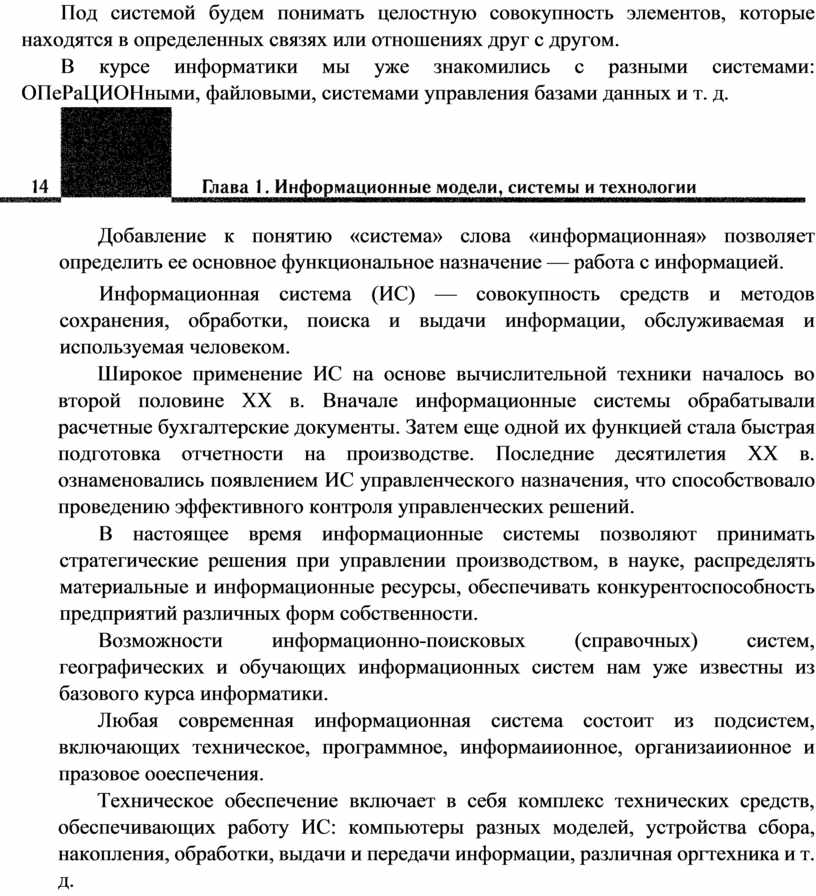 Под системой будем понимать целостную совокупность элементов, которые находятся в определенных связях или отношениях друг с другом.

В курсе информатики мы уже знакомились с разными системами: ОПеРаЦИОНными, файловыми, системами управления базами данных и т. д.

14 Глава 1. Информационные модели, системы и технологии

Добавление к понятию «система» слова «информационная» позволяет определить ее основное функциональное назначение — работа с информацией.

Информационная система (ИС) — совокупность средств и методов сохранения, обработки, поиска и выдачи информации, обслуживаемая и используемая человеком.

Широкое применение ИС на основе вычислительной техники началось во второй половине XX в. Вначале информационные системы обрабатывали расчетные бухгалтерские документы. Затем еще одной их функцией стала быстрая подготовка отчетности на производстве. Последние десятилетия XX в. ознаменовались появлением ИС управленческого назначения, что способствовало проведению эффективного контроля управленческих решений.

В настоящее время информационные системы позволяют принимать стратегические решения при управлении производством, в науке, распределять материальные и информационные ресурсы, обеспечивать конкурентоспособность предприятий различных форм собственности.

Возможности информационно-поисковых (справочных) систем, географических и обучающих информационных систем нам уже известны из базового курса информатики.

Любая современная информационная система состоит из подсистем, включающих техническое, программное, информаиионное, организаиионное и празовое ооеспечения.

Техническое обеспечение включает в себя комплекс технических средств, обеспечивающих работу ИС: компьютеры разных моделей, устройства сбора, накопления, обработки, выдачи и передачи информации, различная оргтехника и т. д.